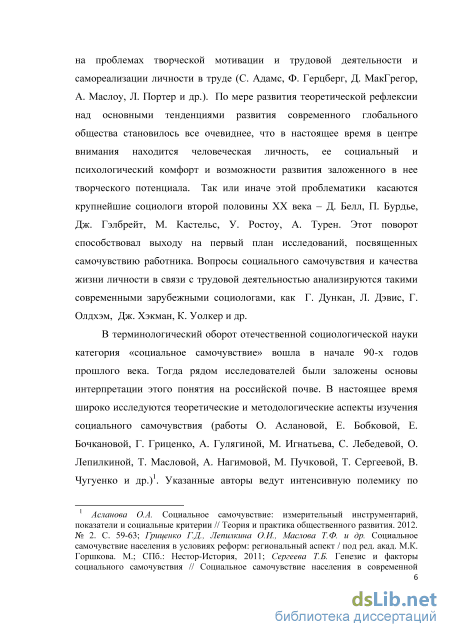 на проблемах творческой мотивации и трудовой деятельности и самореализации личности в труде (С. Адамс, Ф. Герцберг, Д. МакГрегор, А. Маслоу, Л. Портер и др.). По мере развития теоретической рефлексии над основными тенденциями развития современного глобального общества становилось все очевиднее, что в настоящее время в центре внимания находится человеческая личность, ее социальный и психологический комфорт и возможности развития заложенного в нее творческого потенциала. Так или иначе этой проблематики касаются крупнейшие социологи второй половины XX века – Д. Белл, П. Бурдье, Дж. Гэлбрейт, М. Кастельс, У. Ростоу, А. Турен. Этот поворот способствовал выходу на первый план исследований, посвященных самочувствию работника. Вопросы социального самочувствия и качества жизни личности в связи с трудовой деятельностью анализируются такими современными зарубежными социологами, как Г. Дункан, Л. Дэвис, Г. Олдхэм, Дж. Хэкман, К. Уолкер и др.

В терминологический оборот отечественной социологической науки категория «социальное самочувствие» вошла в начале 90-х годов прошлого века. Тогда рядом исследователей были заложены основы интерпретации этого понятия на российской почве. В настоящее время широко исследуются теоретические и методологические аспекты изучения социального самочувствия (работы О. Аслановой, Е. Бобковой, Е. Бочкановой, Г. Гриценко, А. Гулягиной, М. Игнатьева, С. Лебедевой, О. Лепилкиной, Т. Масловой, А. Нагимовой, М. Пучковой, Т. Сергеевой, В. Чугуенко и др.)$^1$. Указанные авторы ведут интенсивную полемику по

$^1$ Асланова О.А. Социальное самочувствие: измерительный инструментарий, показатели и социальные критерии // Теория и практика общественного развития. 2012. № 2. С. 59-63; Гриценко Г.Д., Лепилкина О.И., Маслова Т.Ф. и др. Социальное самочувствие населения в условиях реформ: региональный аспект / под ред. акад. М.К. Горшкова. М.; СПб.: Нестор-История, 2011; Сергеева Т.Б. Генезис и факторы социального самочувствия // Социальное самочувствие населения в современной

6

dsLib.net
библиотека диссертаций